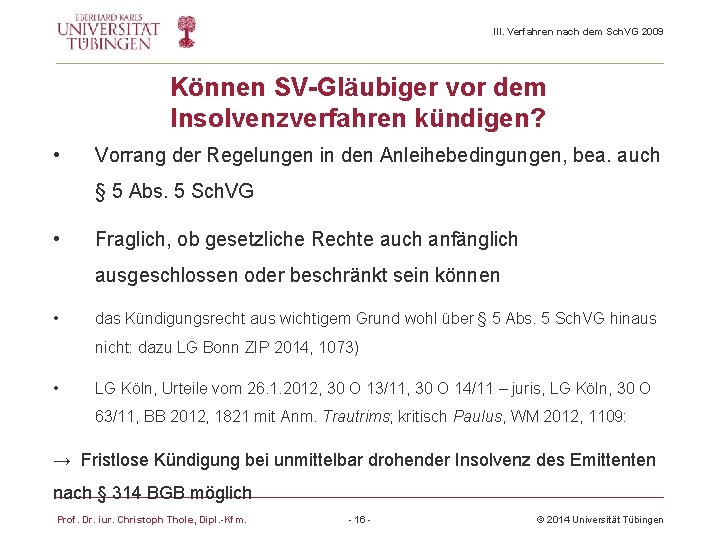 EBERHARD KARLS
UNIVERSITÄT
TÜBINGEN

III. Verfahren nach dem SchVG 2009

Können SV-Gläubiger vor dem Insolvenzverfahren kündigen?

• Vorrang der Regelungen in den Anleihebedingungen, bea. auch § 5 Abs. 5 SchVG

• Fraglich, ob gesetzliche Rechte auch anfänglich ausgeschlossen oder beschränkt sein können

• das Kündigungsrecht aus wichtigem Grund wohl über § 5 Abs. 5 SchVG hinaus nicht: dazu LG Bonn ZIP 2014, 1073)

• LG Köln, Urteile vom 26.1.2012, 30 O 13/11, 30 O 14/11 – juris, LG Köln, 30 O 63/11, BB 2012, 1821 mit Anm. Trautrims; kritisch Paulus, WM 2012, 1109:

→ Fristlose Kündigung bei unmittelbar drohender Insolvenz des Emittenten nach § 314 BGB möglich

Prof. Dr. iur. Christoph Thole, Dipl.-Kfm.

- 16 -

© 2014 Universität Tübingen